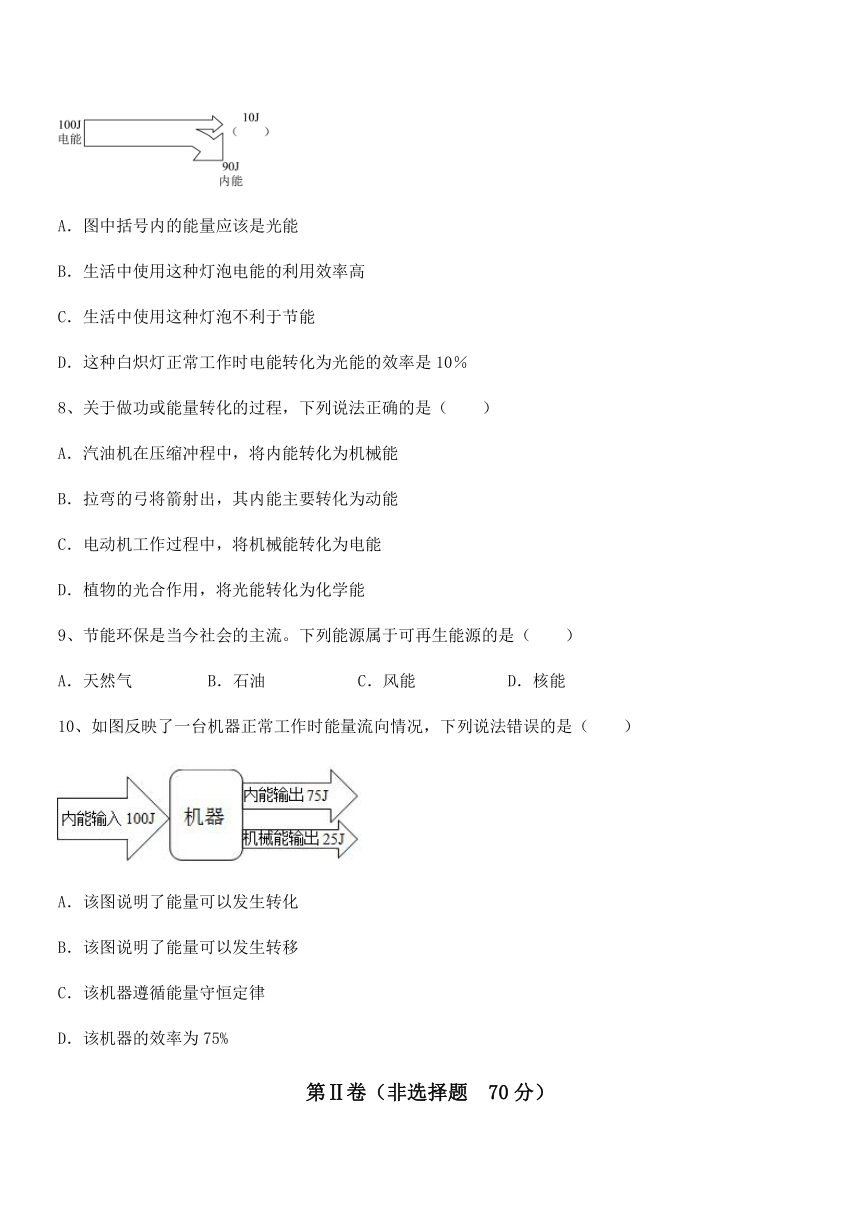 100J
电能

10J
（ ）

90J
内能

A．图中括号内的能量应该是光能

B．生活中使用这种灯泡电能的利用效率高

C．生活中使用这种灯泡不利于节能

D．这种白炽灯正常工作时电能转化为光能的效率是 10%

8、关于做功或能量转化的过程，下列说法正确的是（　　）

A．汽油机在压缩冲程中，将内能转化为机械能

B．拉弯的弓将箭射出，其内能主要转化为动能

C．电动机工作过程中，将机械能转化为电能

D．植物的光合作用，将光能转化为化学能

9、节能环保是当今社会的主流。下列能源属于可再生能源的是（　　）

A．天然气　　B．石油　　C．风能　　D．核能

10、如图反映了一台机器正常工作时能量流向情况，下列说法错误的是（　　）

内能输入 100J

机器

内能输出 75J

机械能输出 25J

A．该图说明了能量可以发生转化

B．该图说明了能量可以发生转移

C．该机器遵循能量守恒定律

D．该机器的效率为 75%

第Ⅱ卷（非选择题　70 分）